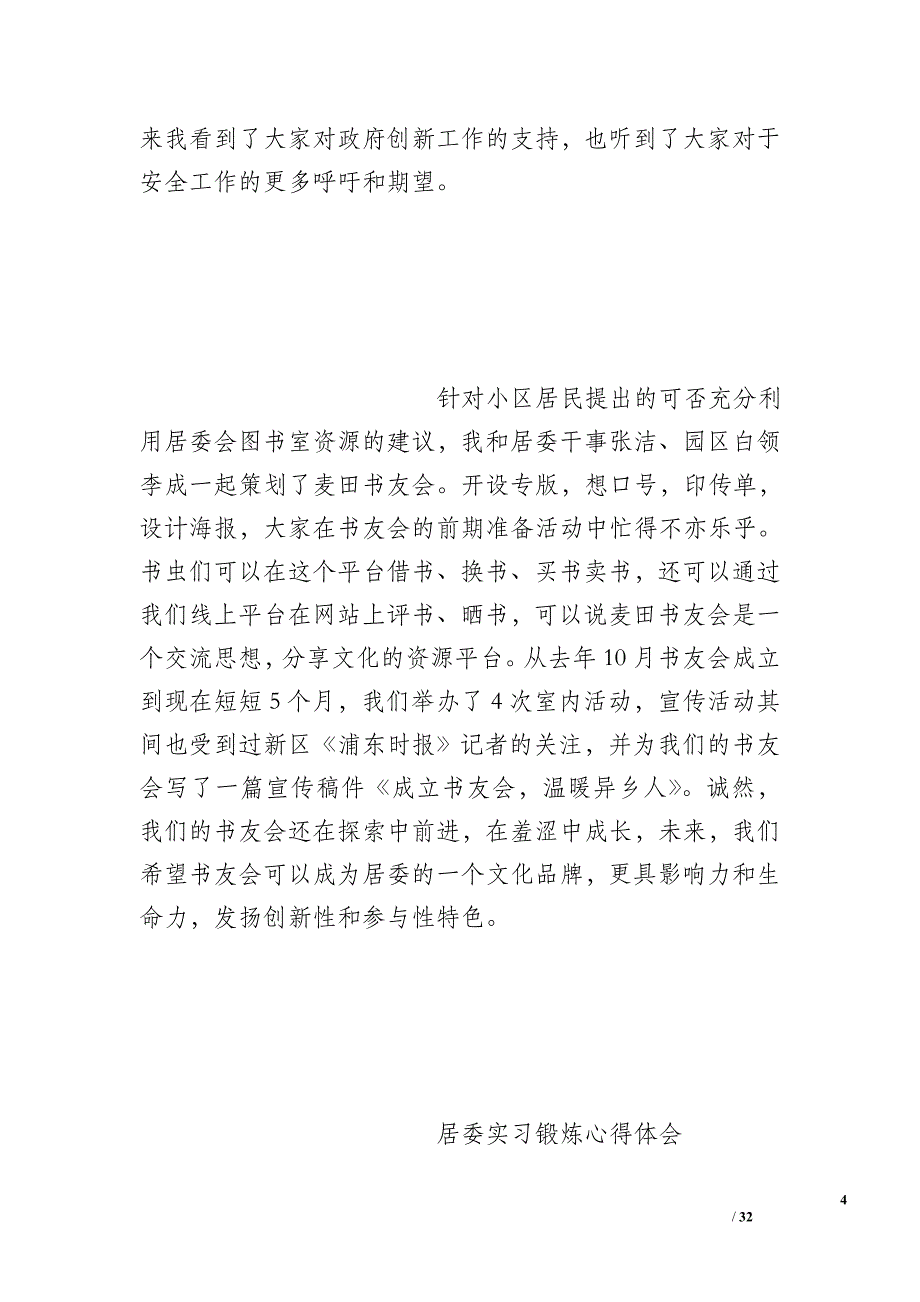 来我看到了大家对政府创新工作的支持，也听到了大家对于安全工作的更多呼吁和期望。

针对小区居民提出的可否充分利用居委会图书室资源的建议，我和居委干事张洁、园区白领李成一起策划了麦田书友会。开设专版，想口号，印传单，设计海报，大家在书友会的前期准备活动中忙得不亦乐乎。书虫们可以在这个平台借书、换书、买书卖书，还可以通过我们线上平台在网站上评书、晒书，可以说麦田书友会是一个交流思想，分享文化的资源平台。从去年 10 月书友会成立到现在短短 5 个月，我们举办了 4 次室内活动，宣传活动其间也受到过新区《浦东时报》记者的关注，并为我们的书友会写了一篇宣传稿件《成立书友会，温暖异乡人》。诚然，我们的书友会还在探索中前进，在羞涩中成长，未来，我们希望书友会可以成为居委的一个文化品牌，更具影响力和生命力，发扬创新性和参与性特色。

居委实习锻炼心得体会

4

/ 32